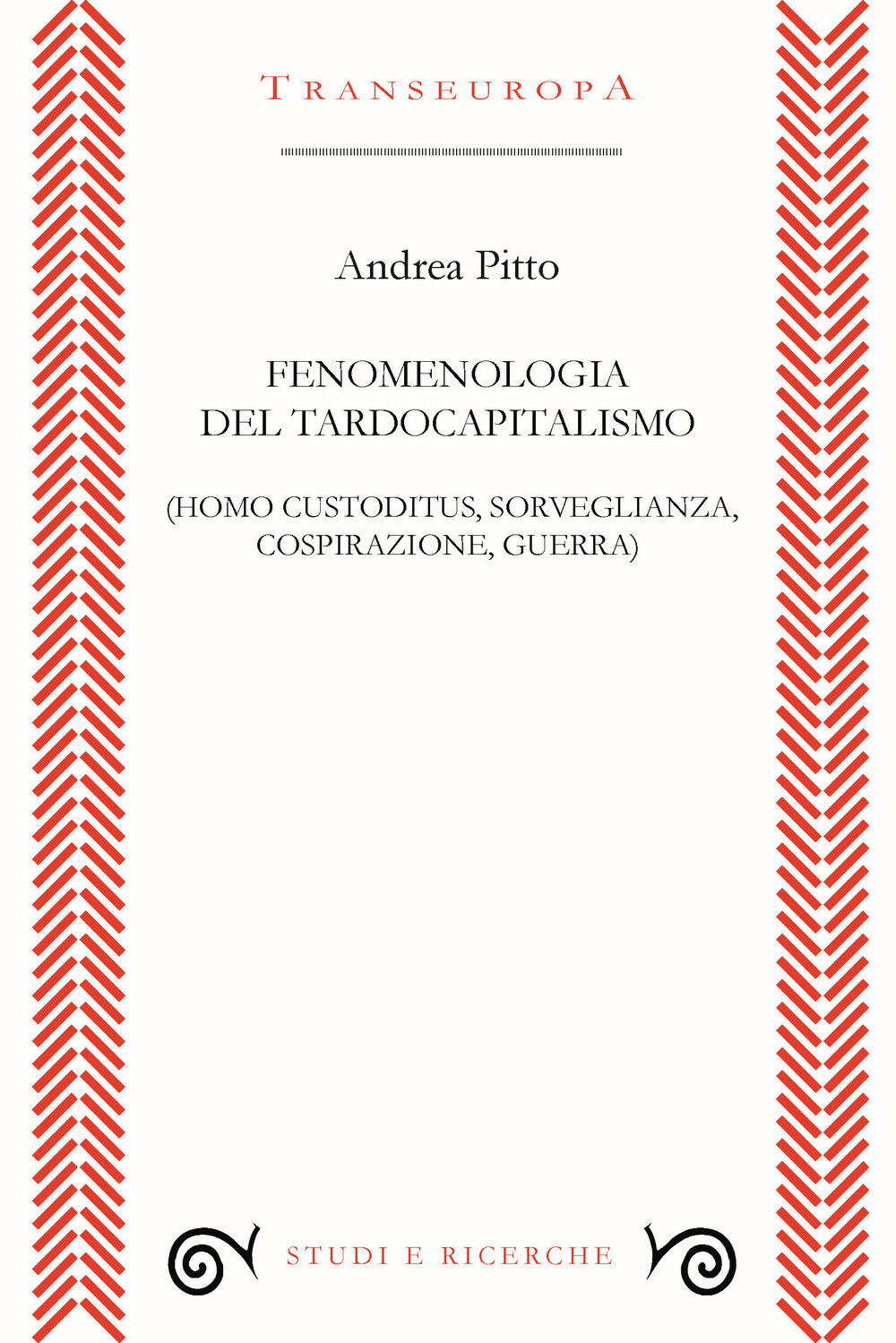 TRANSEUROPA

Andrea Pitto

FENOMENOLOGIA
DEL TARDOCAPITALISMO

(HOMO CUSTODITUS, SORVEGLIANZA, COSPIRAZIONE, GUERRA)

STUDI E RICERCHE